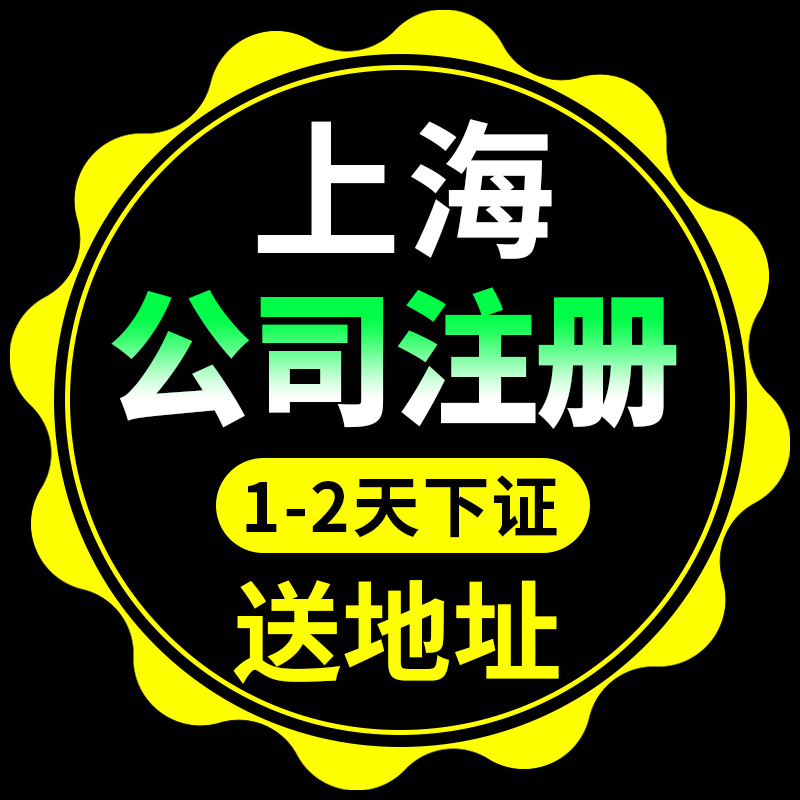 上海
公司注册
1-2天下证
送地址